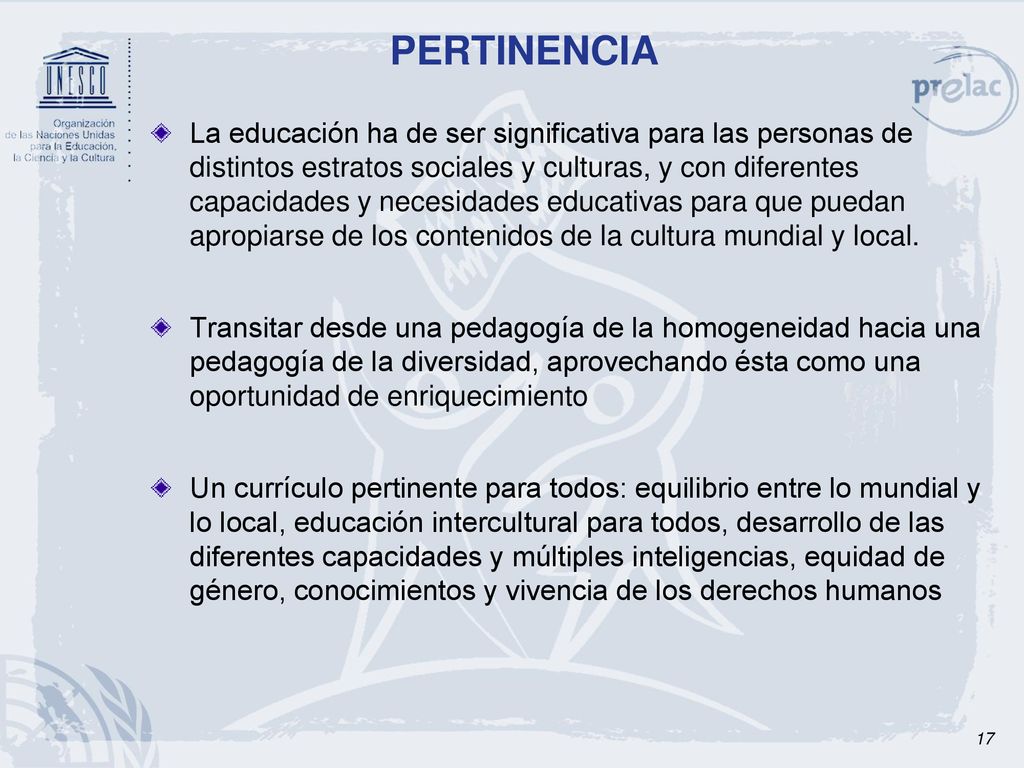 UNESCO

Organización de las Naciones Unidas para la Educación, la Ciencia y la Cultura

PERTINENCIA

prelac

La educación ha de ser significativa para las personas de distintos estratos sociales y culturas, y con diferentes capacidades y necesidades educativas para que puedan apropiarse de los contenidos de la cultura mundial y local.

Transitar desde una pedagogía de la homogeneidad hacia una pedagogía de la diversidad, aprovechando ésta como una oportunidad de enriquecimiento

Un currículo pertinente para todos: equilibrio entre lo mundial y lo local, educación intercultural para todos, desarrollo de las diferentes capacidades y múltiples inteligencias, equidad de género, conocimientos y vivencia de los derechos humanos

17